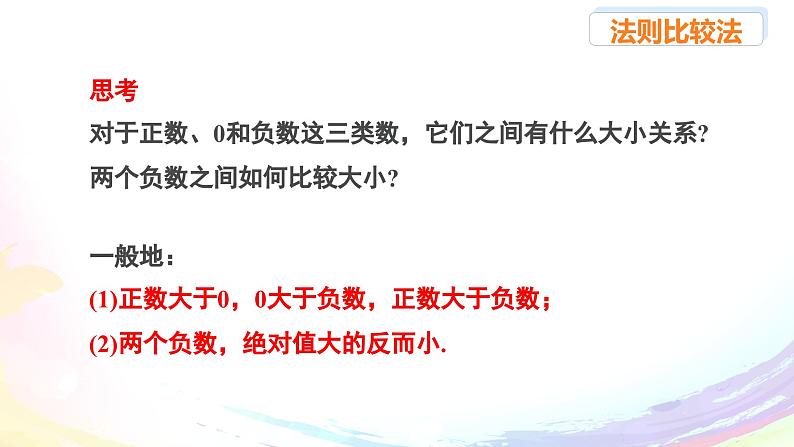 法则比较法

思考
对于正数、0和负数这三类数，它们之间有什么大小关系?
两个负数之间如何比较大小?

一般地：
(1)正数大于0，0大于负数，正数大于负数；
(2)两个负数，绝对值大的反而小.